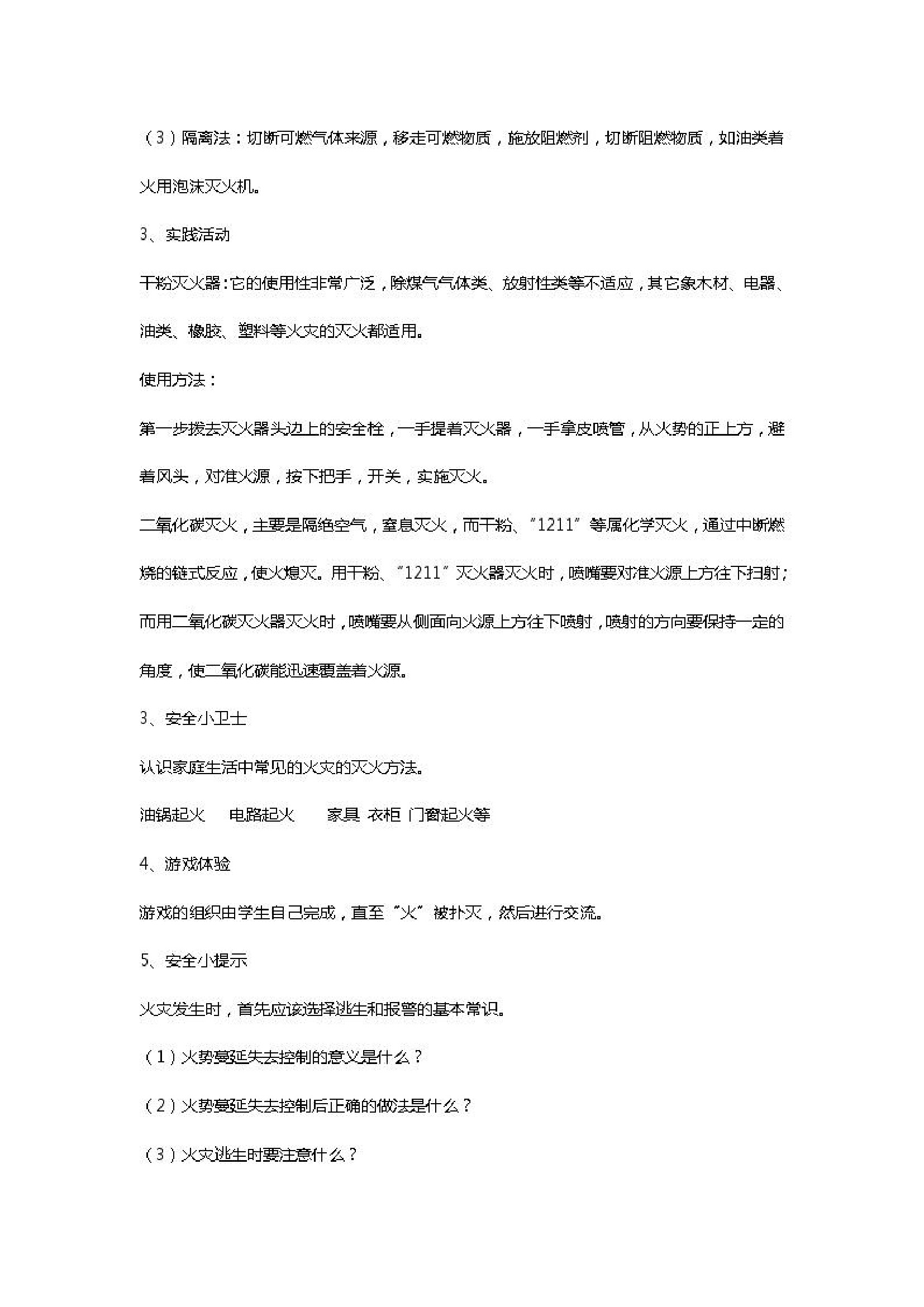 （3）隔离法：切断可燃气体来源，移走可燃物质，施放阻燃剂，切断阻燃物质，如油类着火用泡沫灭火机。

3、实践活动

干粉灭火器：它的使用性非常广泛，除煤气气体类、放射性类等不适应，其它象木材、电器、油类、橡胶、塑料等火灾的灭火都适用。

使用方法：

第一步拨去灭火器头边上的安全栓，一手提着灭火器，一手拿皮喷管，从火势的正上方，避着风头，对准火源，按下把手，开关，实施灭火。

二氧化碳灭火，主要是隔绝空气，窒息灭火，而干粉、“1211”等属化学灭火，通过中断燃烧的链式反应，使火熄灭。用干粉、“1211”灭火器灭火时，喷嘴要对准火源上方往下扫射；而用二氧化碳灭火器灭火时，喷嘴要从侧面向火源上方往下喷射，喷射的方向要保持一定的角度，使二氧化碳能迅速覆盖着火源。

3、安全小卫士

认识家庭生活中常见的火灾的灭火方法。

油锅起火　电路起火　家具 衣柜 门窗起火等

4、游戏体验

游戏的组织由学生自己完成，直至“火”被扑灭，然后进行交流。

5、安全小提示

火灾发生时，首先应该选择逃生和报警的基本常识。

（1）火势蔓延失去控制的意义是什么？

（2）火势蔓延失去控制后正确的做法是什么？

（3）火灾逃生时要注意什么？